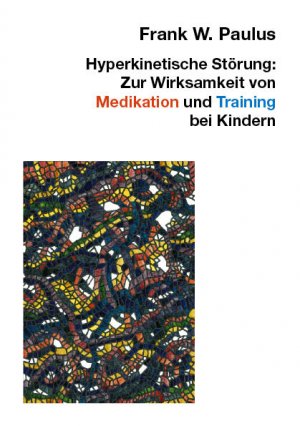 Frank W. Paulus

Hyperkinetische Störung: Zur Wirksamkeit von Medikation und Training bei Kindern